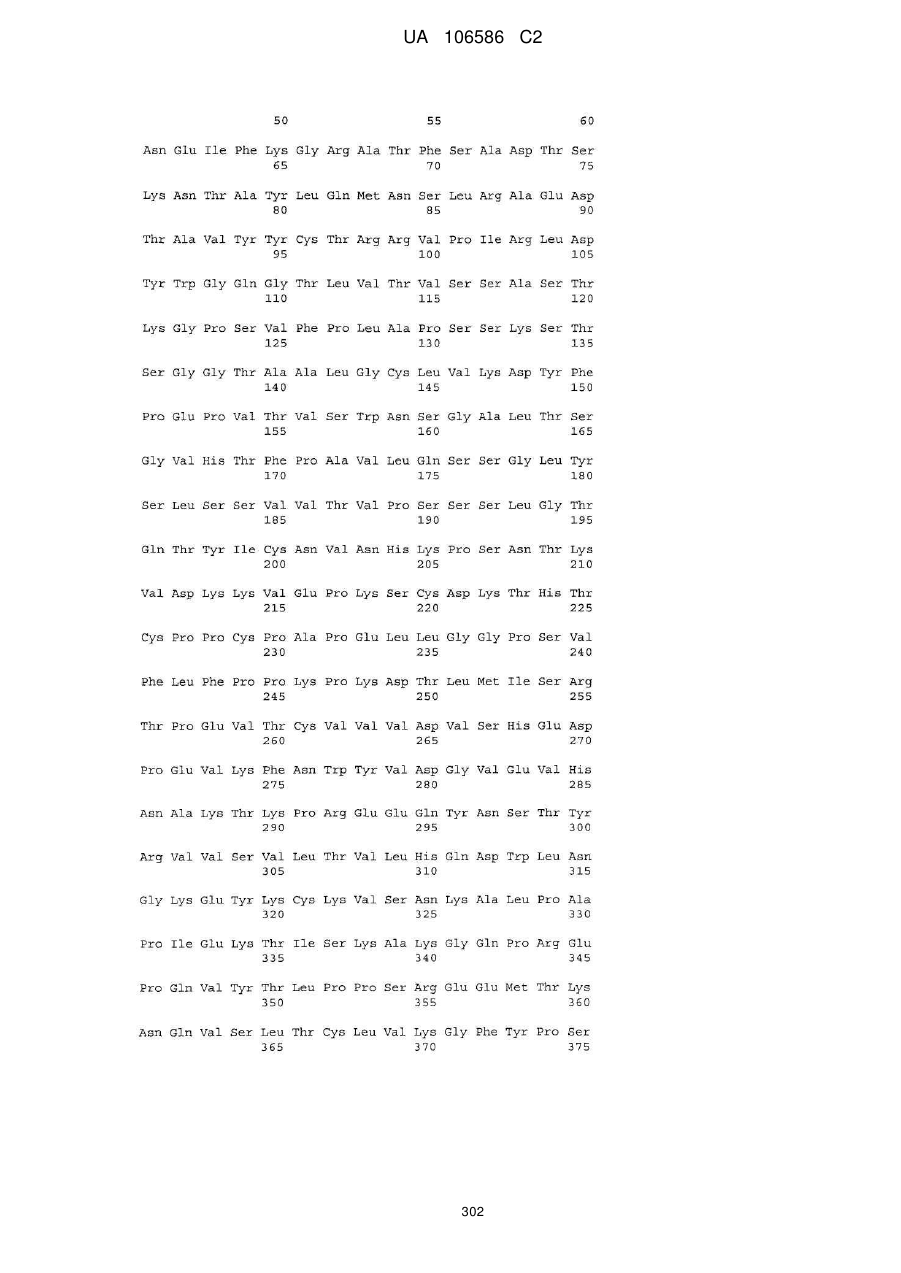 UA 106586 C2

50 55 60

Asn Glu Ile Phe Lys Gly Arg Ala Thr Phe Ser Ala Asp Thr Ser
65 70 75

Lys Asn Thr Ala Tyr Leu Gln Met Asn Ser Leu Arg Ala Glu Asp
80 85 90

Thr Ala Val Tyr Tyr Cys Thr Arg Arg Val Pro Ile Arg Leu Asp
95 100 105

Tyr Trp Gly Gln Gly Thr Leu Val Thr Val Ser Ser Ala Ser Thr
110 115 120

Lys Gly Pro Ser Val Phe Pro Leu Ala Pro Ser Ser Lys Ser Thr
125 130 135

Ser Gly Gly Thr Ala Ala Leu Gly Cys Leu Val Lys Asp Tyr Phe
140 145 150

Pro Glu Pro Val Thr Val Ser Trp Asn Ser Gly Ala Leu Thr Ser
155 160 165

Gly Val His Thr Phe Pro Ala Val Leu Gln Ser Ser Gly Leu Tyr
170 175 180

Ser Leu Ser Ser Val Val Thr Val Pro Ser Ser Ser Leu Gly Thr
185 190 195

Gln Thr Tyr Ile Cys Asn Val Asn His Lys Pro Ser Asn Thr Lys
200 205 210

Val Asp Lys Lys Val Glu Pro Lys Ser Cys Asp Lys Thr His Thr
215 220 225

Cys Pro Pro Cys Pro Ala Pro Glu Leu Leu Gly Gly Pro Ser Val
230 235 240

Phe Leu Phe Pro Pro Lys Pro Lys Asp Thr Leu Met Ile Ser Arg
245 250 255

Thr Pro Glu Val Thr Cys Val Val Val Asp Val Ser His Glu Asp
260 265 270

Pro Glu Val Lys Phe Asn Trp Tyr Val Asp Gly Val Glu Val His
275 280 285

Asn Ala Lys Thr Lys Pro Arg Glu Glu Gln Tyr Asn Ser Thr Tyr
290 295 300

Arg Val Val Ser Val Leu Thr Val Leu His Gln Asp Trp Leu Asn
305 310 315

Gly Lys Glu Tyr Lys Cys Lys Val Ser Asn Lys Ala Leu Pro Ala
320 325 330

Pro Ile Glu Lys Thr Ile Ser Lys Ala Lys Gly Gln Pro Arg Glu
335 340 345

Pro Gln Val Tyr Thr Leu Pro Pro Ser Arg Glu Glu Met Thr Lys
350 355 360

Asn Gln Val Ser Leu Thr Cys Leu Val Lys Gly Phe Tyr Pro Ser
365 370 375

302